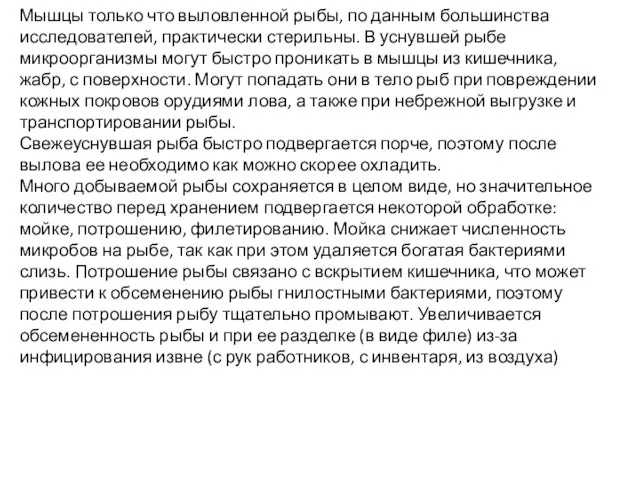 Мышцы только что выловленной рыбы, по данным большинства исследователей, практически стерильны. В уснувшей рыбе микроорганизмы могут быстро проникать в мышцы из кишечника, жабр, с поверхности. Могут попадать они в тело рыб при повреждении кожных покровов орудиями лова, а также при небрежной выгрузке и транспортировании рыбы.
Свежеуснувшая рыба быстро подвергается порче, поэтому после вылова ее необходимо как можно скорее охладить.
Много добываемой рыбы сохраняется в целом виде, но значительное количество перед хранением подвергается некоторой обработке: мойке, потрошению, филетированию. Мойка снижает численность микробов на рыбе, так как при этом удаляется богатая бактериями слизь. Потрошение рыбы связано с вскрытием кишечника, что может привести к обсеменению рыбы гнилостными бактериями, поэтому после потрошения рыбу тщательно промывают. Увеличивается обсемененность рыбы и при ее разделке (в виде филе) из-за инфицирования извне (с рук работников, с инвентаря, из воздуха)